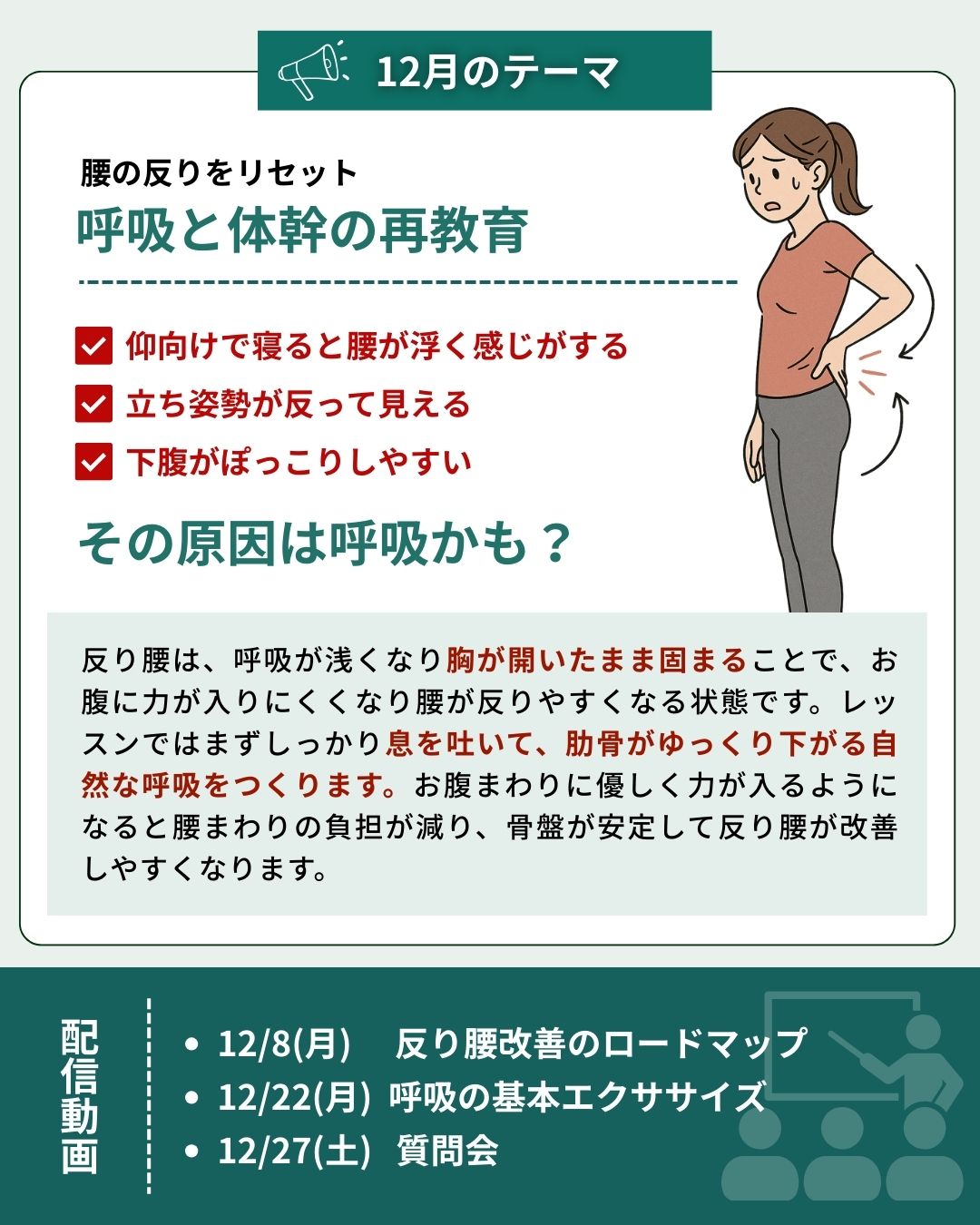 12月のテーマ

腰の反りをリセット

呼吸と体幹の再教育

☑ 仰向けで寝ると腰が浮く感じがする
☑ 立ち姿勢が反って見える
☑ 下腹がぽっこりしやすい

その原因は呼吸かも？

反り腰は、呼吸が浅くなり胸が開いたまま固まることで、お腹に力が入りにくくなり腰が反りやすくなる状態です。レッスンではまずしっかり息を吐いて、肋骨がゆっくり下がる自然な呼吸をつくります。お腹まわりに優しく力が入るようになると腰まわりの負担が減り、骨盤が安定して反り腰が改善しやすくなります。

配信動画

• 12/8(月) 反り腰改善のロードマップ
• 12/22(月) 呼吸の基本エクササイズ
• 12/27(土) 質問会